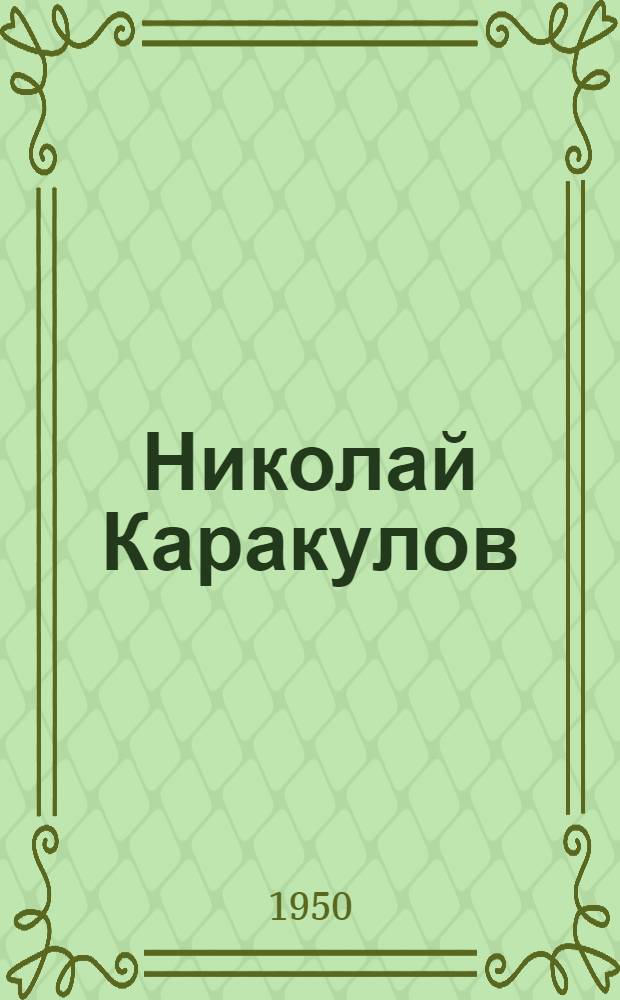 Николай Каракулов

1950